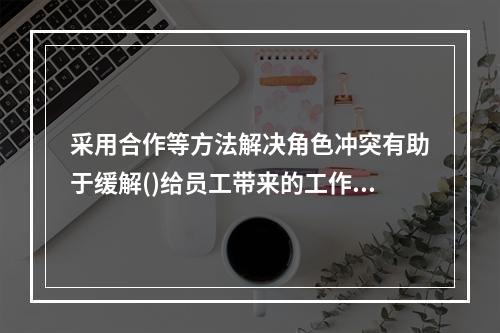 采用合作等方法解决角色冲突有助于缓解()给员工带来的工作...